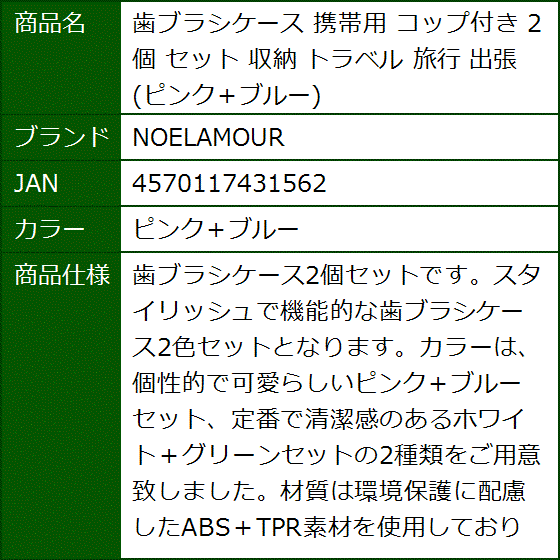 | 商品名 | 歯ブラシケース 携帯用 コップ付き 2個 セット 収納 トラベル 旅行 出張 (ピンク+ブルー) |
|---|---|
| ブランド | NOELAMOUR |
| JAN | 4570117431562 |
| カラー | ピンク+ブルー |
| 商品仕様 | 歯ブラシケース2個セットです。スタイリッシュで機能的な歯ブラシケース2色セットとなります。カラーは、個性的で可愛らしいピンク+ブルーセット、定番で清潔感のあるホワイト+グリーンセットの2種類をご用意致しました。材質は環境保護に配慮したABS＋TPR素材を使用しており |